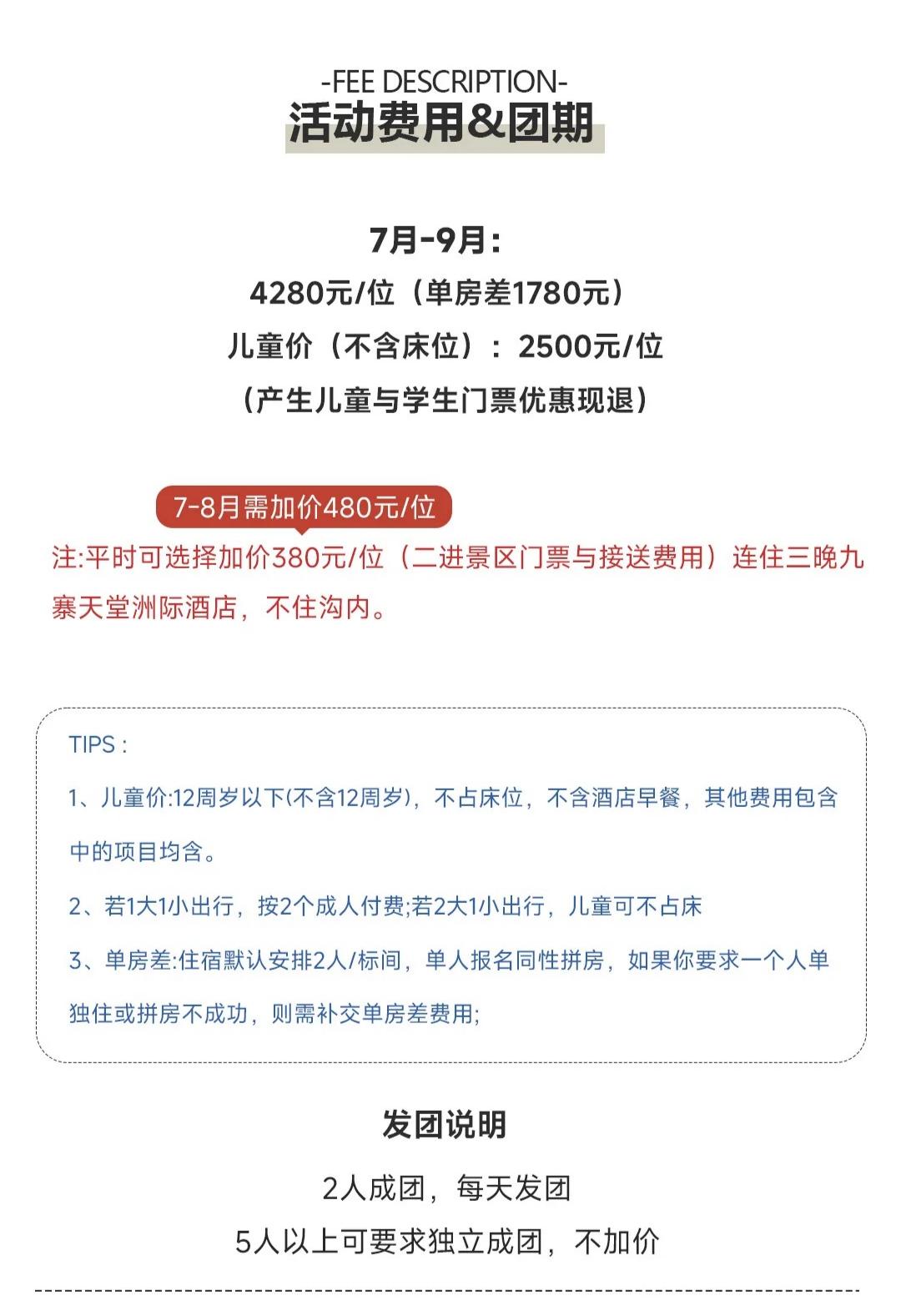 -FEE DESCRIPTION-
活动费用&团期

7月-9月：
4280元/位（单房差1780元）
儿童价（不含床位）：2500元/位
（产生儿童与学生门票优惠现退）

7-8月需加价480元/位
注:平时可选择加价380元/位（二进景区门票与接送费用）连住三晚九寨天堂洲际酒店，不住沟内。

TIPS :
1、儿童价:12周岁以下(不含12周岁)，不占床位，不含酒店早餐，其他费用包含中的项目均含。
2、若1大1小出行，按2个成人付费;若2大1小出行，儿童可不占床
3、单房差:住宿默认安排2人/标间，单人报名同性拼房，如果你要求一个人单独住或拼房不成功，则需补交单房差费用;

发团说明
2人成团，每天发团
5人以上可要求独立成团，不加价